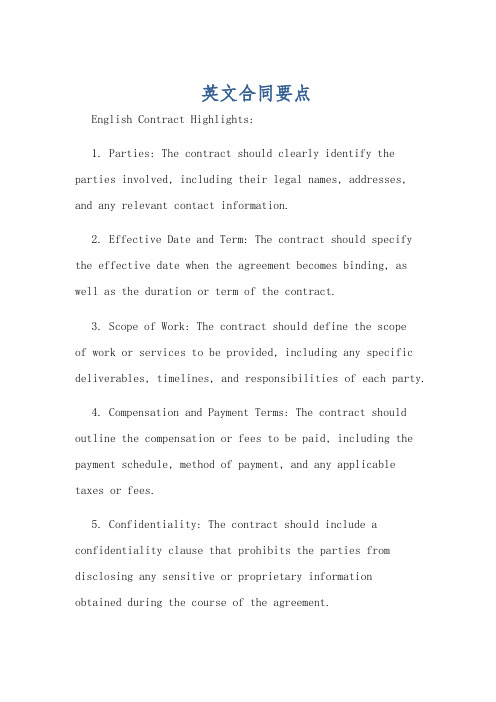 英文合同要点

English Contract Highlights:

1. Parties: The contract should clearly identify the parties involved, including their legal names, addresses, and any relevant contact information.

2. Effective Date and Term: The contract should specify the effective date when the agreement becomes binding, as well as the duration or term of the contract.

3. Scope of Work: The contract should define the scope of work or services to be provided, including any specific deliverables, timelines, and responsibilities of each party.

4. Compensation and Payment Terms: The contract should outline the compensation or fees to be paid, including the payment schedule, method of payment, and any applicable taxes or fees.

5. Confidentiality: The contract should include a confidentiality clause that prohibits the parties from disclosing any sensitive or proprietary information obtained during the course of the agreement.